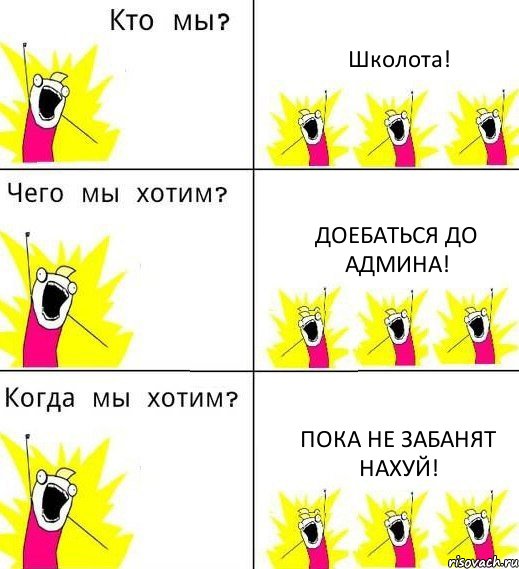 Кто мы?

Школота!

Чего мы хотим?

ДОЕБАТЬСЯ ДО АДМИНА!

Когда мы хотим?

ПОКА НЕ ЗАБАНЯТ НАХУЙ!

risovach.ru